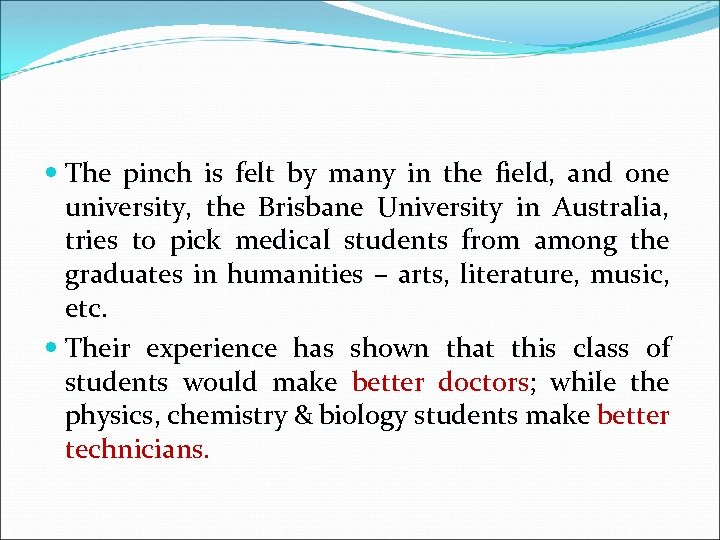 • The pinch is felt by many in the field, and one university, the Brisbane University in Australia, tries to pick medical students from among the graduates in humanities – arts, literature, music, etc.

• Their experience has shown that this class of students would make better doctors; while the physics, chemistry & biology students make better technicians.